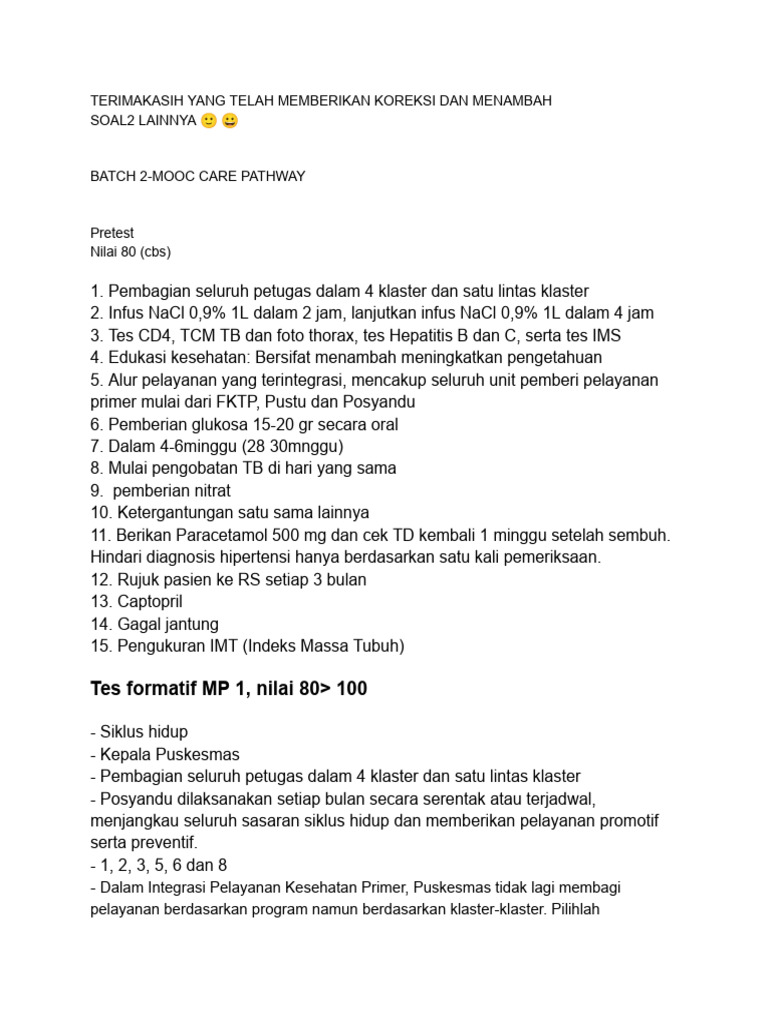 TERIMAKASIH YANG TELAH MEMBERIKAN KOREKSI DAN MENAMBAH SOAL2 LAINNYA 🙂 😀

BATCH 2-MOOC CARE PATHWAY

Pretest
Nilai 80 (cbs)

1. Pembagian seluruh petugas dalam 4 klaster dan satu lintas klaster
2. Infus NaCl 0,9% 1L dalam 2 jam, lanjutkan infus NaCl 0,9% 1L dalam 4 jam
3. Tes CD4, TCM TB dan foto thorax, tes Hepatitis B dan C, serta tes IMS
4. Edukasi kesehatan: Bersifat menambah meningkatkan pengetahuan
5. Alur pelayanan yang terintegrasi, mencakup seluruh unit pemberi pelayanan primer mulai dari FKTP, Pustu dan Posyandu
6. Pemberian glukosa 15-20 gr secara oral
7. Dalam 4-6minggu (28 30mnggu)
8. Mulai pengobatan TB di hari yang sama
9. pemberian nitrat
10. Ketergantungan satu sama lainnya
11. Berikan Paracetamol 500 mg dan cek TD kembali 1 minggu setelah sembuh. Hindari diagnosis hipertensi hanya berdasarkan satu kali pemeriksaan.
12. Rujuk pasien ke RS setiap 3 bulan
13. Captopril
14. Gagal jantung
15. Pengukuran IMT (Indeks Massa Tubuh)

Tes formatif MP 1, nilai 80> 100

- Siklus hidup
- Kepala Puskesmas
- Pembagian seluruh petugas dalam 4 klaster dan satu lintas klaster
- Posyandu dilaksanakan setiap bulan secara serentak atau terjadwal, menjangkau seluruh sasaran siklus hidup dan memberikan pelayanan promotif serta preventif.
- 1, 2, 3, 5, 6 dan 8
- Dalam Integrasi Pelayanan Kesehatan Primer, Puskesmas tidak lagi membagi pelayanan berdasarkan program namun berdasarkan klaster-klaster. Pilihlah